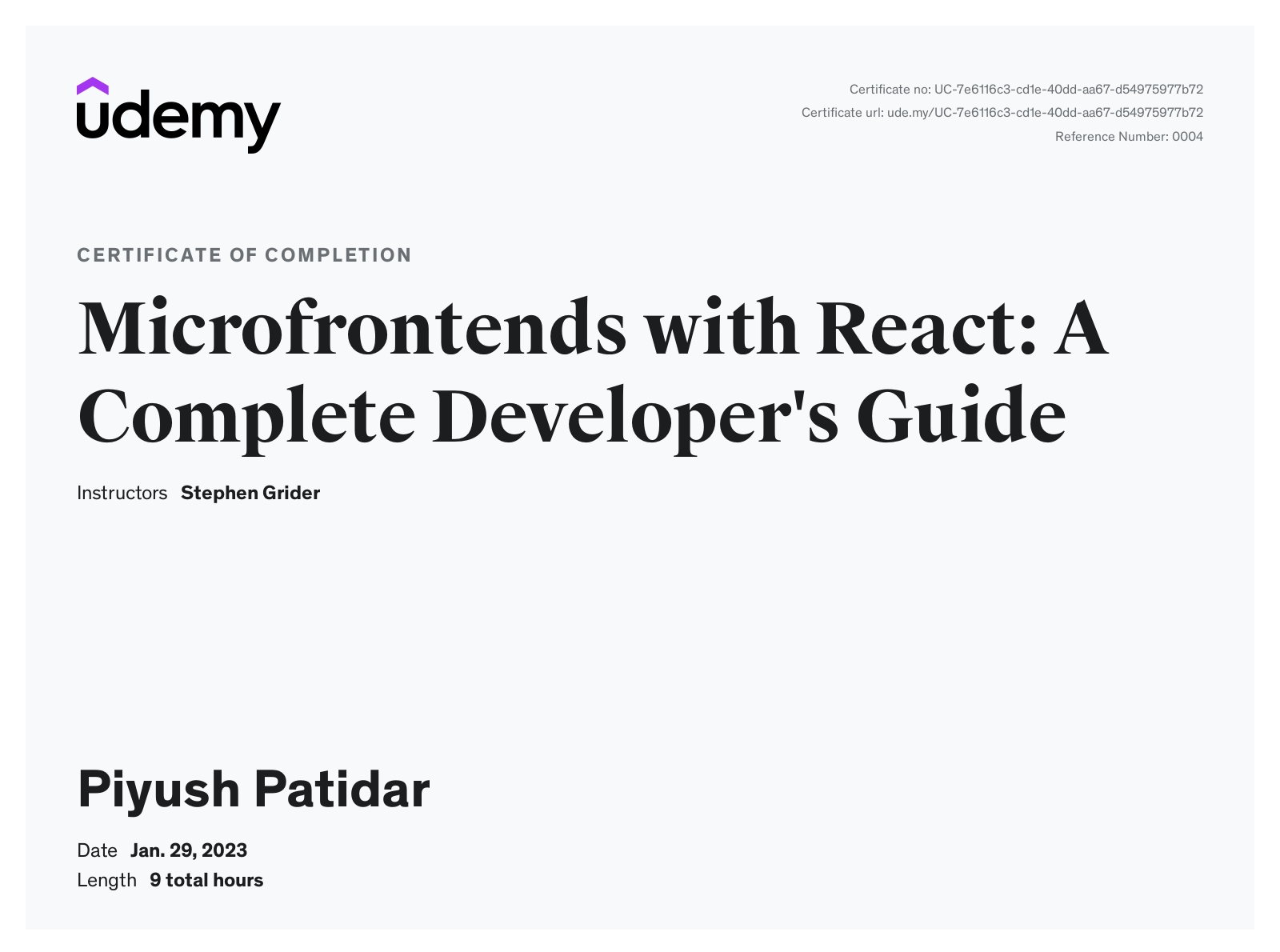 udemy

Certificate no: UC-7e6116c3-cd1e-40dd-aa67-d54975977b72
Certificate url: ude.my/UC-7e6116c3-cd1e-40dd-aa67-d54975977b72
Reference Number: 0004

CERTIFICATE OF COMPLETION

Microfrontends with React: A Complete Developer's Guide

Instructors Stephen Grider

Piyush Patidar

Date Jan. 29, 2023
Length 9 total hours